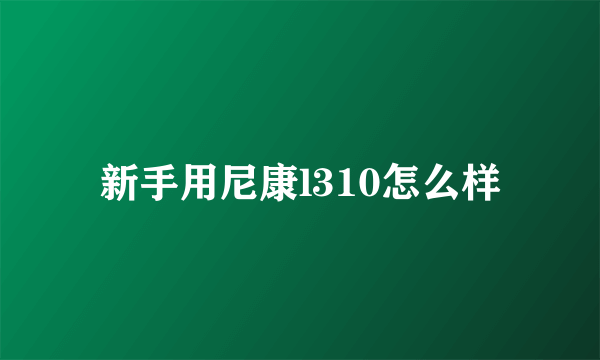 新手用尼康l310怎么样